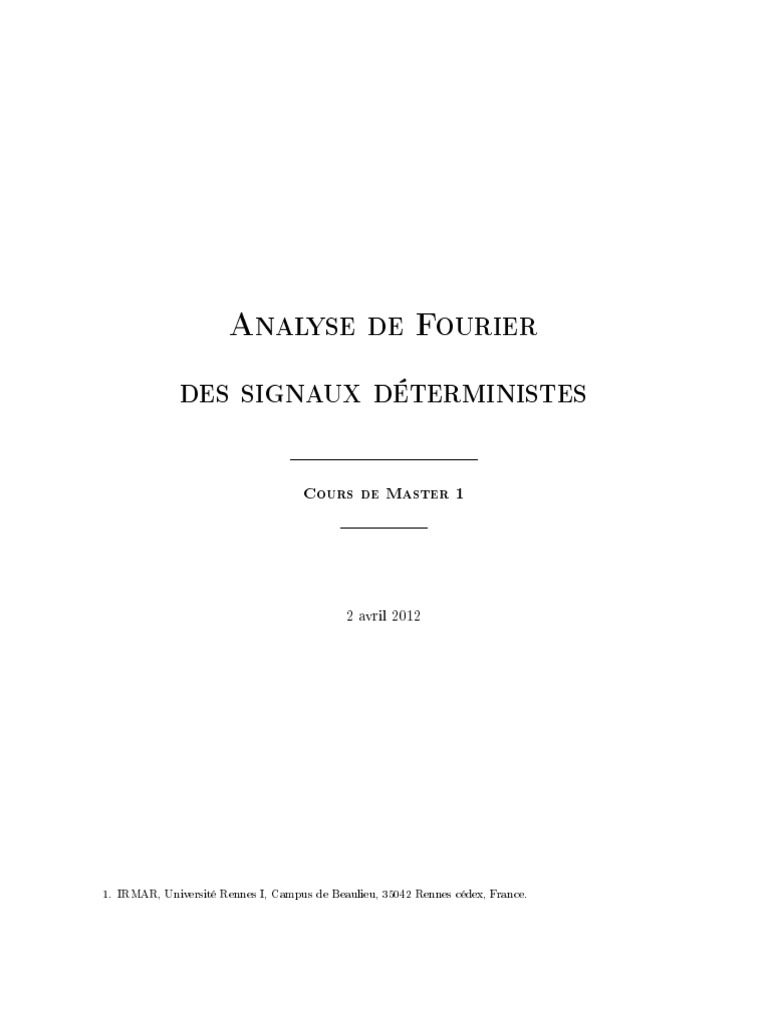 Analyse de Fourier

des signaux déterministes

Cours de Master 1

2 avril 2012

1. IRMAR, Université Rennes I, Campus de Beaulieu, 35042 Rennes cédex, France.